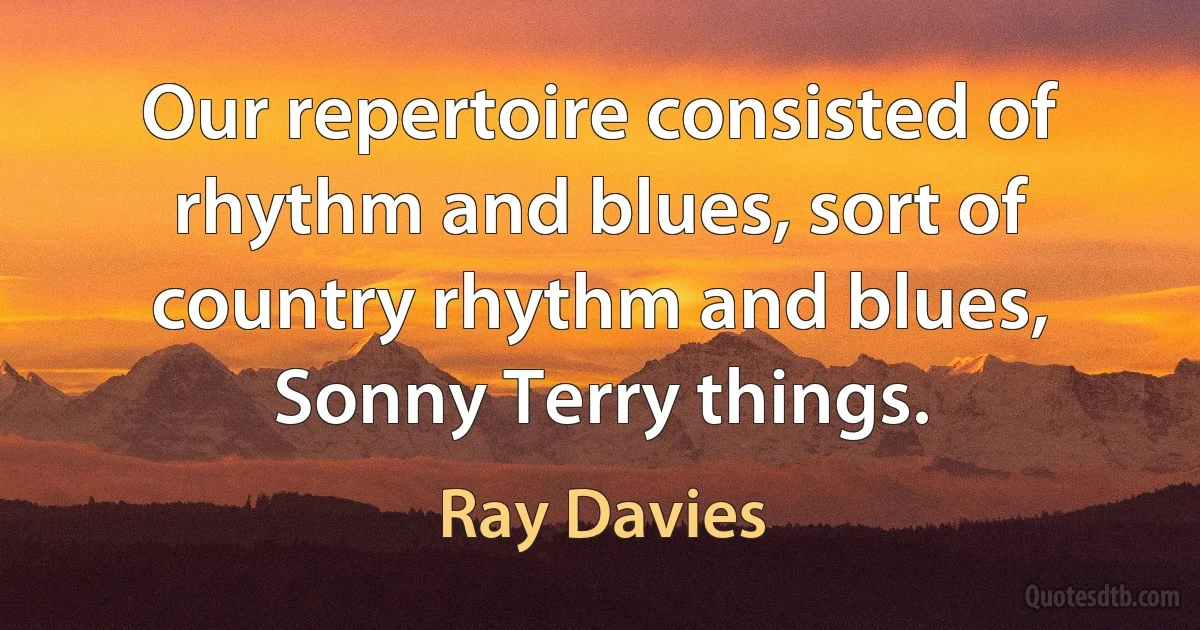 Our repertoire consisted of rhythm and blues, sort of country rhythm and blues, Sonny Terry things.

Ray Davies

Quotesdtb.com